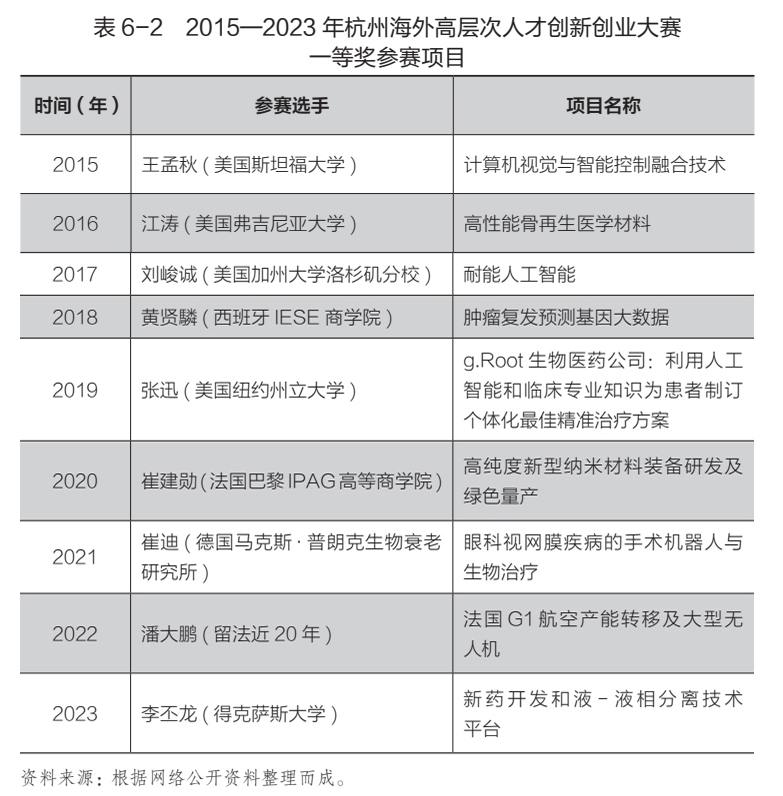 表 6-2　2015—2023 年杭州海外高层次人才创新创业大赛一等奖参赛项目

| 时间（年） | 参赛选手 | 项目名称 |
|---|---|---|
| 2015 | 王孟秋（美国斯坦福大学） | 计算机视觉与智能控制融合技术 |
| 2016 | 江涛（美国弗吉尼亚大学） | 高性能骨再生医学材料 |
| 2017 | 刘峻诚（美国加州大学洛杉矶分校） | 耐能人工智能 |
| 2018 | 黄贤麟（西班牙 IESE 商学院） | 肿瘤复发预测基因大数据 |
| 2019 | 张迅（美国纽约州立大学） | g.Root 生物医药公司：利用人工智能和临床专业知识为患者制订个体化最佳精准治疗方案 |
| 2020 | 崔建勋（法国巴黎 IPAG 高等商学院） | 高纯度新型纳米材料装备研发及绿色量产 |
| 2021 | 崔迪（德国马克斯·普朗克生物衰老研究所） | 眼科视网膜疾病的手术机器人与生物治疗 |
| 2022 | 潘大鹏（留法近 20 年） | 法国 G1 航空产能转移及大型无人机 |
| 2023 | 李丕龙（得克萨斯大学） | 新药开发和液－液相分离技术平台 |

资料来源：根据网络公开资料整理而成。